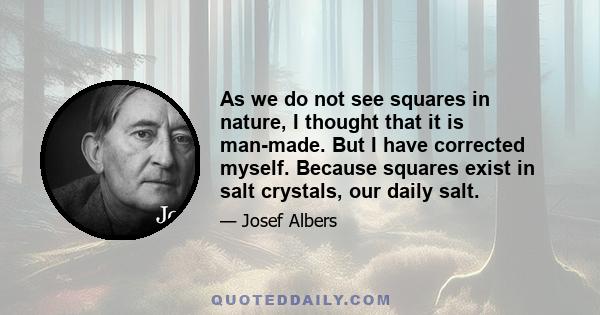 Jo

As we do not see squares in nature, I thought that it is man-made. But I have corrected myself. Because squares exist in salt crystals, our daily salt.

— Josef Albers

QUOTEDDAILY.COM